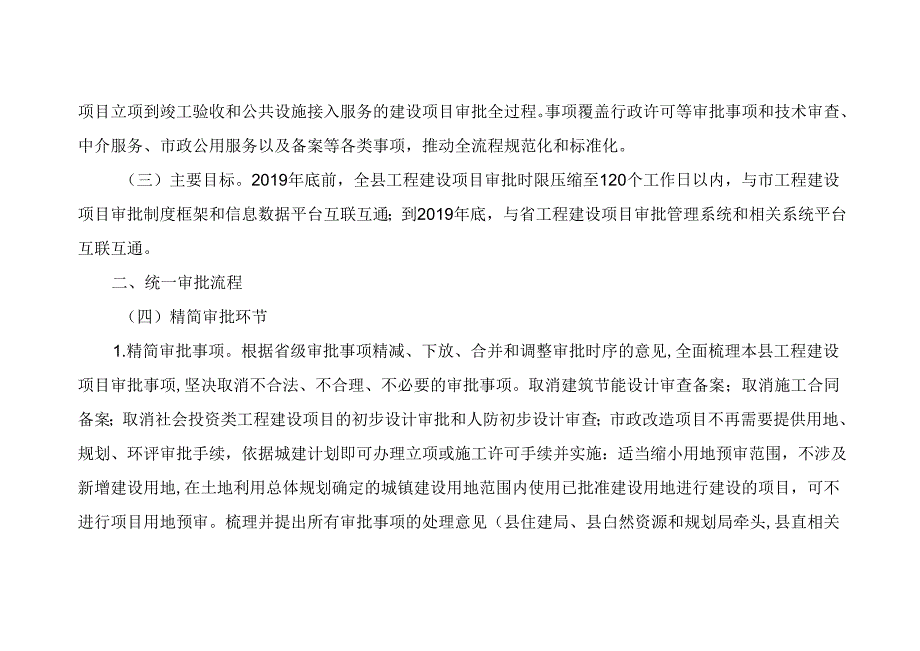 项目立项到竣工验收和公共设施接入服务的建设项目审批全过程。事项覆盖行政许可等审批事项和技术审查、中介服务、市政公用服务以及备案等各类事项，推动全流程规范化和标准化。

（三）主要目标。2019年底前，全县工程建设项目审批时限压缩至120个工作日以内，与市工程建设项目审批制度框架和信息数据平台互联互通；到2019年底，与省工程建设项目审批管理系统和相关系统平台互联互通。

二、统一审批流程

（四）精简审批环节

1.精简审批事项。根据省级审批事项精减、下放、合并和调整审批时序的意见，全面梳理本县工程建设项目审批事项，坚决取消不合法、不合理、不必要的审批事项。取消建筑节能设计审查备案；取消施工合同备案；取消社会投资类工程建设项目的初步设计审批和人防初步设计审查；市政改造项目不再需要提供用地、规划、环评审批手续，依据城建计划即可办理立项或施工许可手续并实施；适当缩小用地预审范围，不涉及新增建设用地，在土地利用总体规划确定的城镇建设用地范围内使用已批准建设用地进行建设的项目，可不进行项目用地预审。梳理并提出所有审批事项的处理意见（县住建局、县白然资源和规划局牵头，县直相关